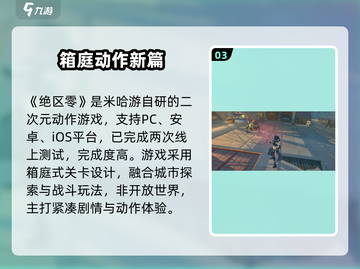 九游

箱庭动作新篇

《绝区零》是米哈游自研的二次元动作游戏，支持PC、安卓、iOS平台，已完成两次线上测试，完成度高。游戏采用箱庭式关卡设计，融合城市探索与战斗玩法，非开放世界，主打紧凑剧情与动作体验。

03